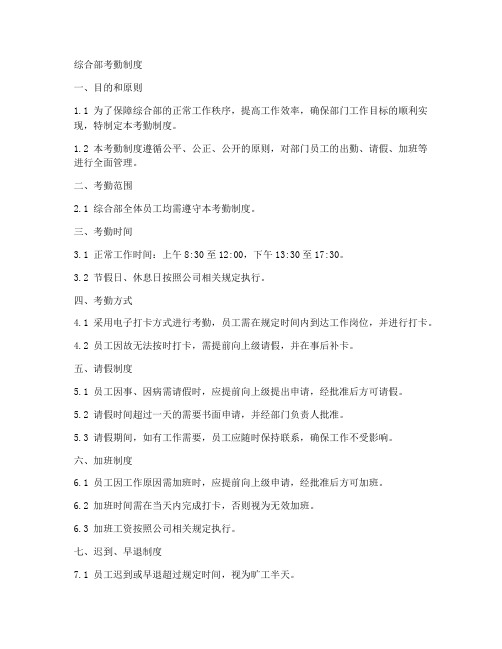 综合部考勤制度

一、目的和原则

1.1 为了保障综合部的正常工作秩序，提高工作效率，确保部门工作目标的顺利实现，特制定本考勤制度。

1.2 本考勤制度遵循公平、公正、公开的原则，对部门员工的出勤、请假、加班等进行全面管理。

二、考勤范围

2.1 综合部全体员工均需遵守本考勤制度。

三、考勤时间

3.1 正常工作时间：上午 8:30 至 12:00，下午 13:30 至 17:30。

3.2 节假日、休息日按照公司相关规定执行。

四、考勤方式

4.1 采用电子打卡方式进行考勤，员工需在规定时间内到达工作岗位，并进行打卡。

4.2 员工因故无法按时打卡，需提前向上级请假，并在事后补卡。

五、请假制度

5.1 员工因事、因病需请假时，应提前向上级提出申请，经批准后方可请假。

5.2 请假时间超过一天的需要书面申请，并经部门负责人批准。

5.3 请假期间，如有工作需要，员工应随时保持联系，确保工作不受影响。

六、加班制度

6.1 员工因工作原因需加班时，应提前向上级申请，经批准后方可加班。

6.2 加班时间需在当天内完成打卡，否则视为无效加班。

6.3 加班工资按照公司相关规定执行。

七、迟到、早退制度

7.1 员工迟到或早退超过规定时间，视为旷工半天。